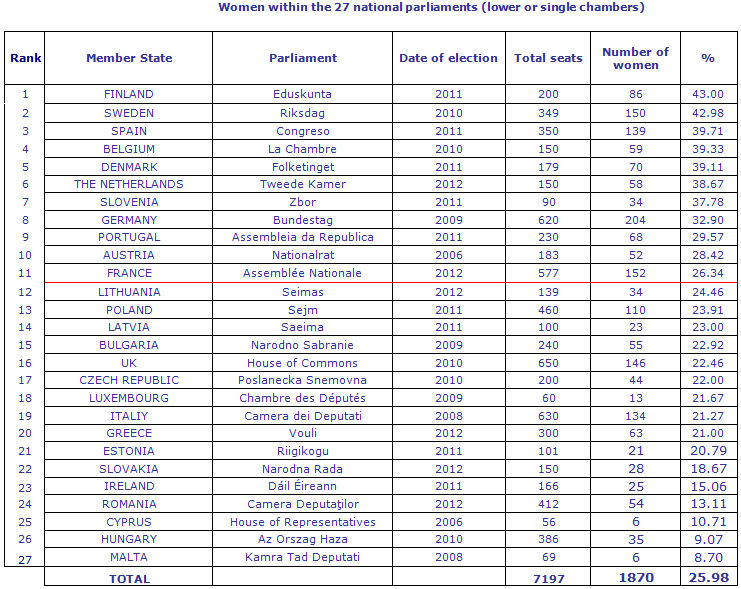 Women within the 27 national parliaments (lower or single chambers)

| Rank | Member State | Parliament | Date of election | Total seats | Number of women | % |
|---|---|---|---|---|---|---|
| 1 | FINLAND | Eduskunta | 2011 | 200 | 86 | 43.00 |
| 2 | SWEDEN | Riksdag | 2010 | 349 | 150 | 42.98 |
| 3 | SPAIN | Congreso | 2011 | 350 | 139 | 39.71 |
| 4 | BELGIUM | La Chambre | 2010 | 150 | 59 | 39.33 |
| 5 | DENMARK | Folketinget | 2011 | 179 | 70 | 39.11 |
| 6 | THE NETHERLANDS | Tweede Kamer | 2012 | 150 | 58 | 38.67 |
| 7 | SLOVENIA | Zbor | 2011 | 90 | 34 | 37.78 |
| 8 | GERMANY | Bundestag | 2009 | 620 | 204 | 32.90 |
| 9 | PORTUGAL | Assembleia da Republica | 2011 | 230 | 68 | 29.57 |
| 10 | AUSTRIA | Nationalrat | 2006 | 183 | 52 | 28.42 |
| 11 | FRANCE | Assemblée Nationale | 2012 | 577 | 152 | 26.34 |
| 12 | LITHUANIA | Seimas | 2012 | 139 | 34 | 24.46 |
| 13 | POLAND | Sejm | 2011 | 460 | 110 | 23.91 |
| 14 | LATVIA | Saeima | 2011 | 100 | 23 | 23.00 |
| 15 | BULGARIA | Narodno Sabranie | 2009 | 240 | 55 | 22.92 |
| 16 | UK | House of Commons | 2010 | 650 | 146 | 22.46 |
| 17 | CZECH REPUBLIC | Poslanecka Snemovna | 2010 | 200 | 44 | 22.00 |
| 18 | LUXEMBOURG | Chambre des Députés | 2009 | 60 | 13 | 21.67 |
| 19 | ITALIY | Camera dei Deputati | 2008 | 630 | 134 | 21.27 |
| 20 | GREECE | Vouli | 2012 | 300 | 63 | 21.00 |
| 21 | ESTONIA | Riigikogu | 2011 | 101 | 21 | 20.79 |
| 22 | SLOVAKIA | Narodna Rada | 2012 | 150 | 28 | 18.67 |
| 23 | IRELAND | Dáil Éireann | 2011 | 166 | 25 | 15.06 |
| 24 | ROMANIA | Camera Deputaţilor | 2012 | 412 | 54 | 13.11 |
| 25 | CYPRUS | House of Representatives | 2006 | 56 | 6 | 10.71 |
| 26 | HUNGARY | Az Orszag Haza | 2010 | 386 | 35 | 9.07 |
| 27 | MALTA | Kamra Tad Deputati | 2008 | 69 | 6 | 8.70 |
| | TOTAL | | | 7197 | 1870 | 25.98 |